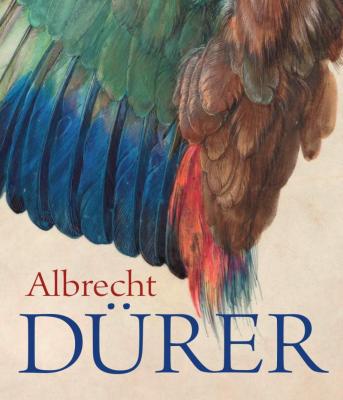 Albrecht
DÜRER